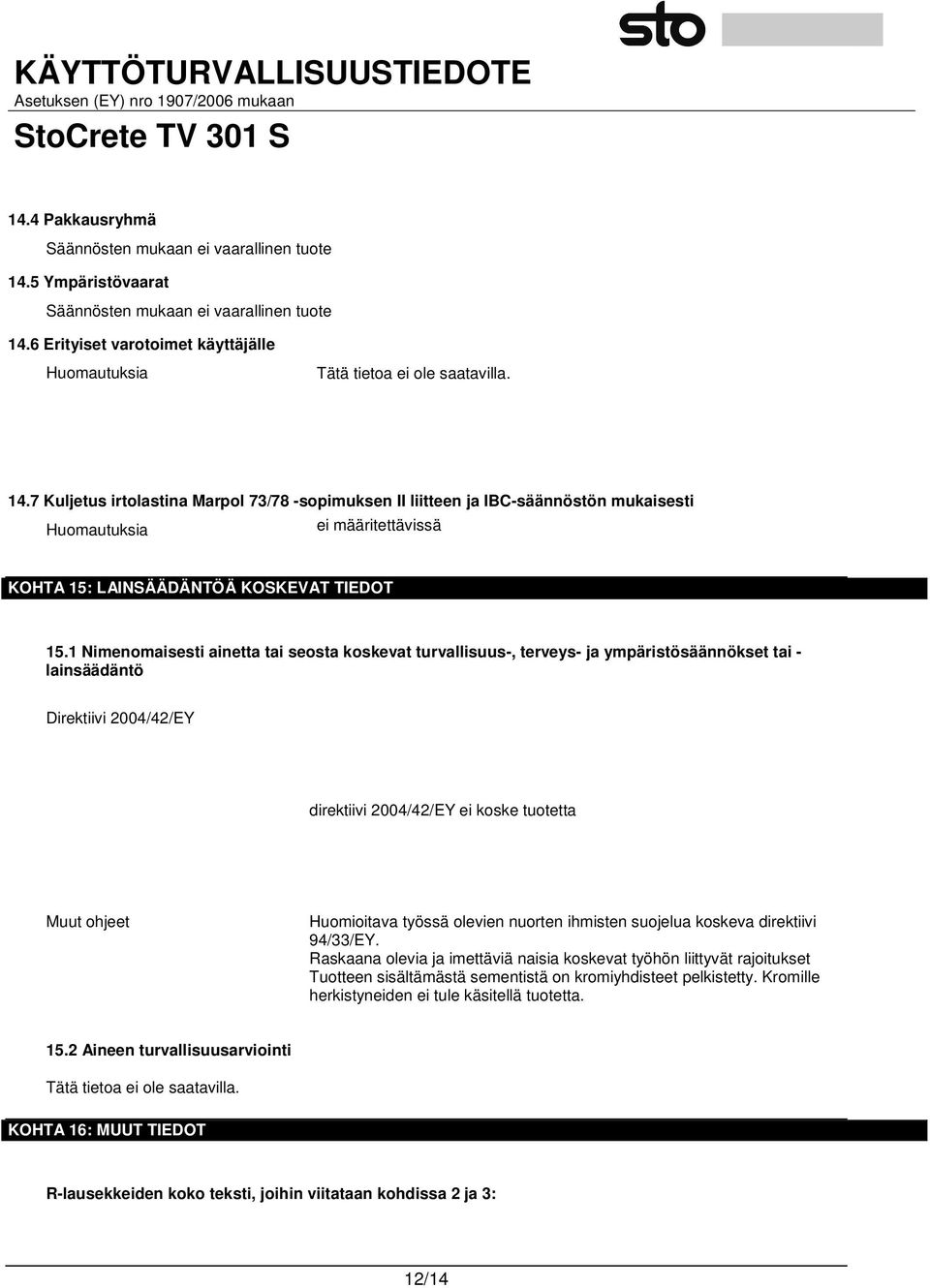 sto

KÄYTTÖTURVALLISUUSTIEDOTE
Asetuksen (EY) nro 1907/2006 mukaan

StoCrete TV 301 S

14.4 Pakkausryhmä

Säännösten mukaan ei vaarallinen tuote

14.5 Ympäristövaarat

Säännösten mukaan ei vaarallinen tuote

14.6 Erityiset varotoimet käyttäjälle

Huomautuksia Tätä tietoa ei ole saatavilla.

14.7 Kuljetus irtolastina Marpol 73/78 -sopimuksen II liitteen ja IBC-säännöstön mukaisesti

Huomautuksia ei määritettävissä

KOHTA 15: LAINSÄÄDÄNTÖÄ KOSKEVAT TIEDOT

15.1 Nimenomaisesti ainetta tai seosta koskevat turvallisuus-, terveys- ja ympäristösäännökset tai -lainsäädäntö

Direktiivi 2004/42/EY

direktiivi 2004/42/EY ei koske tuotetta

Muut ohjeet

Huomioitava työssä olevien nuorten ihmisten suojelua koskeva direktiivi 94/33/EY.
Raskaana olevia ja imettäviä naisia koskevat työhön liittyvät rajoitukset
Tuotteen sisältämästä sementistä on kromiyhdisteet pelkistetty. Kromille herkistyneiden ei tule käsitellä tuotetta.

15.2 Aineen turvallisuusarviointi

Tätä tietoa ei ole saatavilla.

KOHTA 16: MUUT TIEDOT

R-lausekkeiden koko teksti, joihin viitataan kohdissa 2 ja 3:

12/14